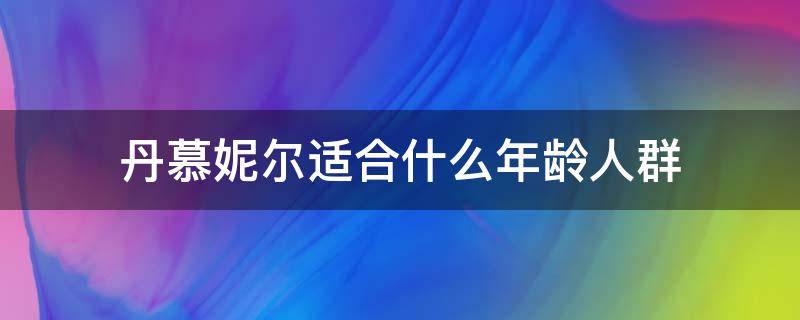 丹慕妮尔适合什么年龄人群